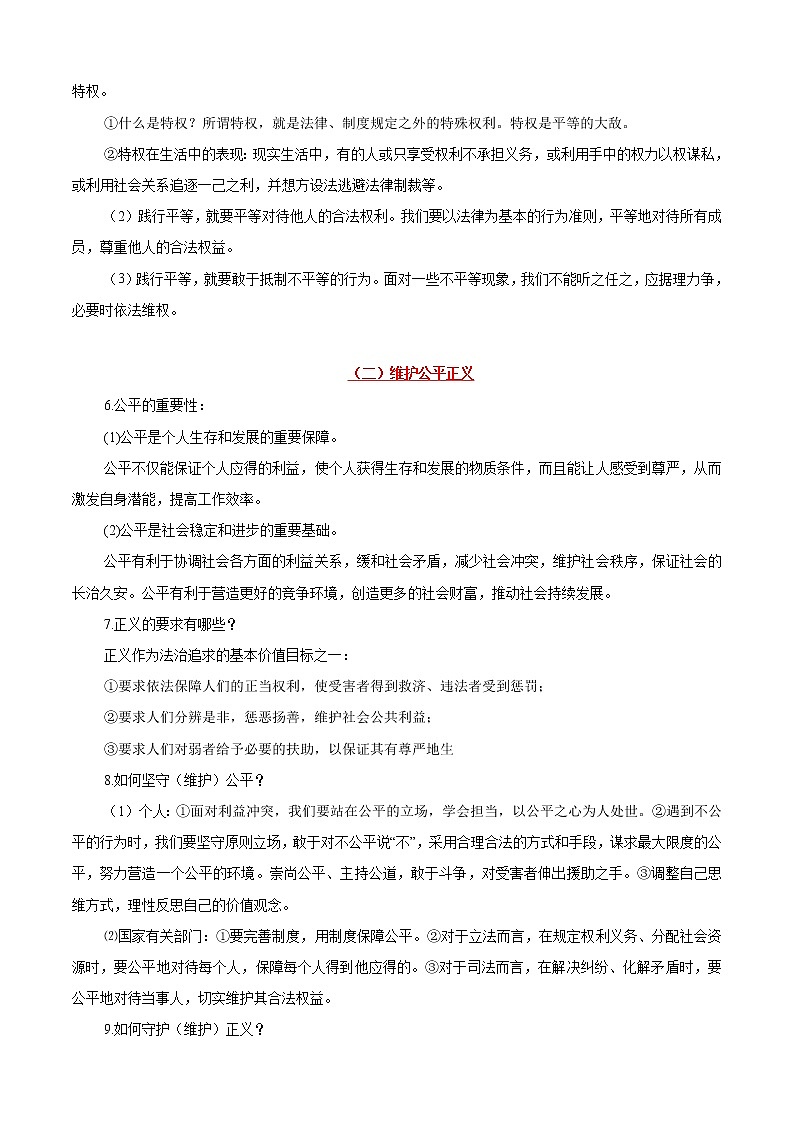 特权。

①什么是特权？所谓特权，就是法律、制度规定之外的特殊权利。特权是平等的大敌。

②特权在生活中的表现：现实生活中，有的人或只享受权利不承担义务，或利用手中的权力以权谋私，或利用社会关系追逐一己之利，并想方设法逃避法律制裁等。

（2）践行平等，就要平等对待他人的合法权利。我们要以法律为基本的行为准则，平等地对待所有成员，尊重他人的合法权益。

（3）践行平等，就要敢于抵制不平等的行为。面对一些不平等现象，我们不能听之任之，应据理力争，必要时依法维权。

（二）维护公平正义

6.公平的重要性：

(1)公平是个人生存和发展的重要保障。

公平不仅能保证个人应得的利益，使个人获得生存和发展的物质条件，而且能让人感受到尊严，从而激发自身潜能，提高工作效率。

(2)公平是社会稳定和进步的重要基础。

公平有利于协调社会各方面的利益关系，缓和社会矛盾，减少社会冲突，维护社会秩序，保证社会的长治久安。公平有利于营造更好的竞争环境，创造更多的社会财富，推动社会持续发展。

7.正义的要求有哪些？

正义作为法治追求的基本价值目标之一：

①要求依法保障人们的正当权利，使受害者得到救济、违法者受到惩罚；

②要求人们分辨是非，惩恶扬善，维护社会公共利益；

③要求人们对弱者给予必要的扶助，以保证其有尊严地生

8.如何坚守（维护）公平？

（1）个人：①面对利益冲突，我们要站在公平的立场，学会担当，以公平之心为人处世。②遇到不公平的行为时，我们要坚守原则立场，敢于对不公平说“不”，采用合理合法的方式和手段，谋求最大限度的公平，努力营造一个公平的环境。崇尚公平、主持公道，敢于斗争，对受害者伸出援助之手。③调整自己思维方式，理性反思自己的价值观念。

⑵国家有关部门：①要完善制度，用制度保障公平。②对于立法而言，在规定权利义务、分配社会资源时，要公平地对待每个人，保障每个人得到他应得的。③对于司法而言，在解决纠纷、化解矛盾时，要公平地对待当事人，切实维护其合法权益。

9.如何守护（维护）正义？